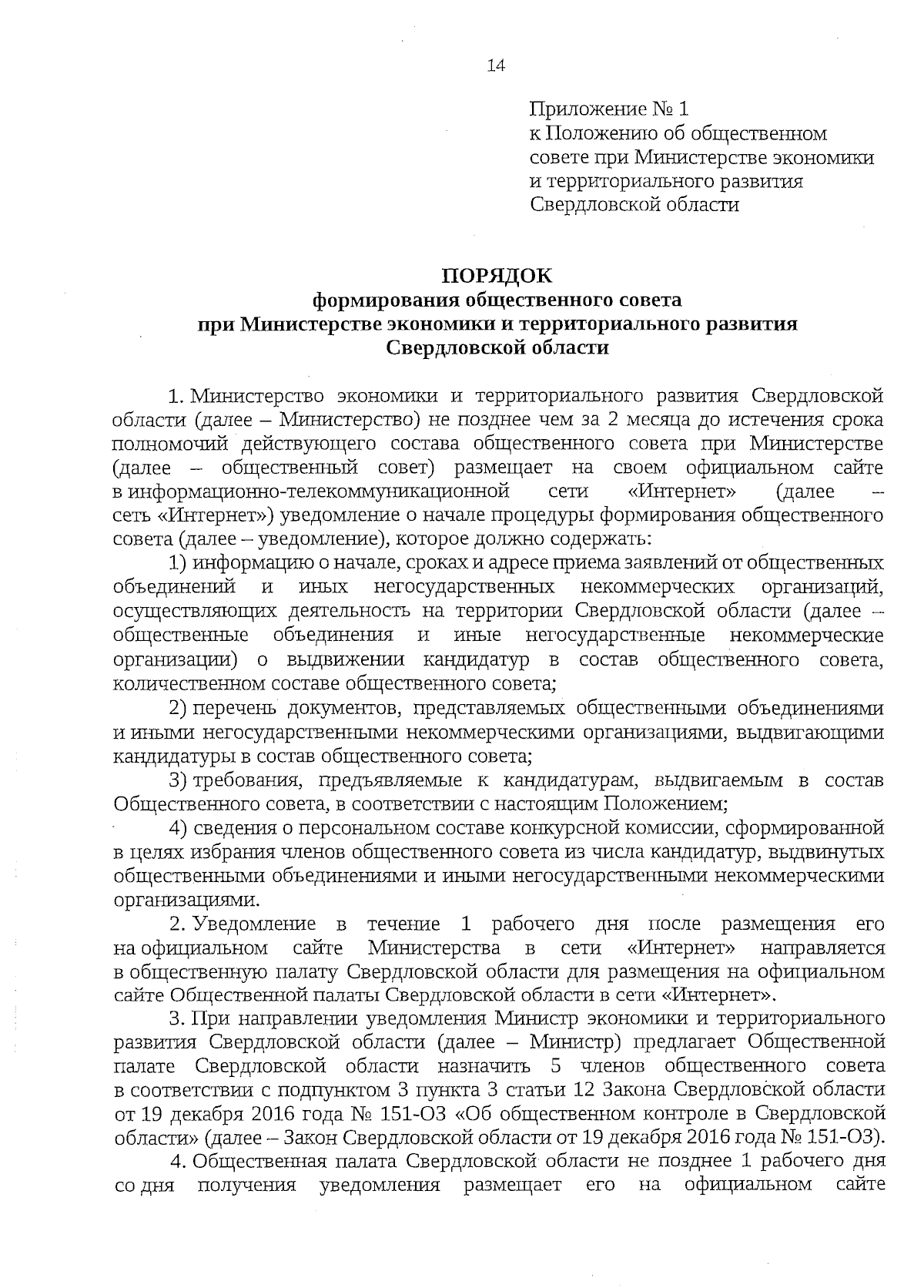 14

Приложение № 1
к Положению об общественном совете при Министерстве экономики и территориального развития Свердловской области

ПОРЯДОК
формирования общественного совета
при Министерстве экономики и территориального развития
Свердловской области

1. Министерство экономики и территориального развития Свердловской области (далее – Министерство) не позднее чем за 2 месяца до истечения срока полномочий действующего состава общественного совета при Министерстве (далее – общественный совет) размещает на своем официальном сайте в информационно-телекоммуникационной сети «Интернет» (далее – сеть «Интернет») уведомление о начале процедуры формирования общественного совета (далее – уведомление), которое должно содержать:

1) информацию о начале, сроках и адресе приема заявлений от общественных объединений и иных негосударственных некоммерческих организаций, осуществляющих деятельность на территории Свердловской области (далее – общественные объединения и иные негосударственные некоммерческие организации) о выдвижении кандидатур в состав общественного совета, количественном составе общественного совета;

2) перечень документов, представляемых общественными объединениями и иными негосударственными некоммерческими организациями, выдвигающими кандидатуры в состав общественного совета;

3) требования, предъявляемые к кандидатурам, выдвигаемым в состав Общественного совета, в соответствии с настоящим Положением;

4) сведения о персональном составе конкурсной комиссии, сформированной в целях избрания членов общественного совета из числа кандидатур, выдвинутых общественными объединениями и иными негосударственными некоммерческими организациями.

2. Уведомление в течение 1 рабочего дня после размещения его на официальном сайте Министерства в сети «Интернет» направляется в общественную палату Свердловской области для размещения на официальном сайте Общественной палаты Свердловской области в сети «Интернет».

3. При направлении уведомления Министр экономики и территориального развития Свердловской области (далее – Министр) предлагает Общественной палате Свердловской области назначить 5 членов общественного совета в соответствии с подпунктом 3 пункта 3 статьи 12 Закона Свердловской области от 19 декабря 2016 года № 151-ОЗ «Об общественном контроле в Свердловской области» (далее – Закон Свердловской области от 19 декабря 2016 года № 151-ОЗ).

4. Общественная палата Свердловской области не позднее 1 рабочего дня со дня получения уведомления размещает его на официальном сайте